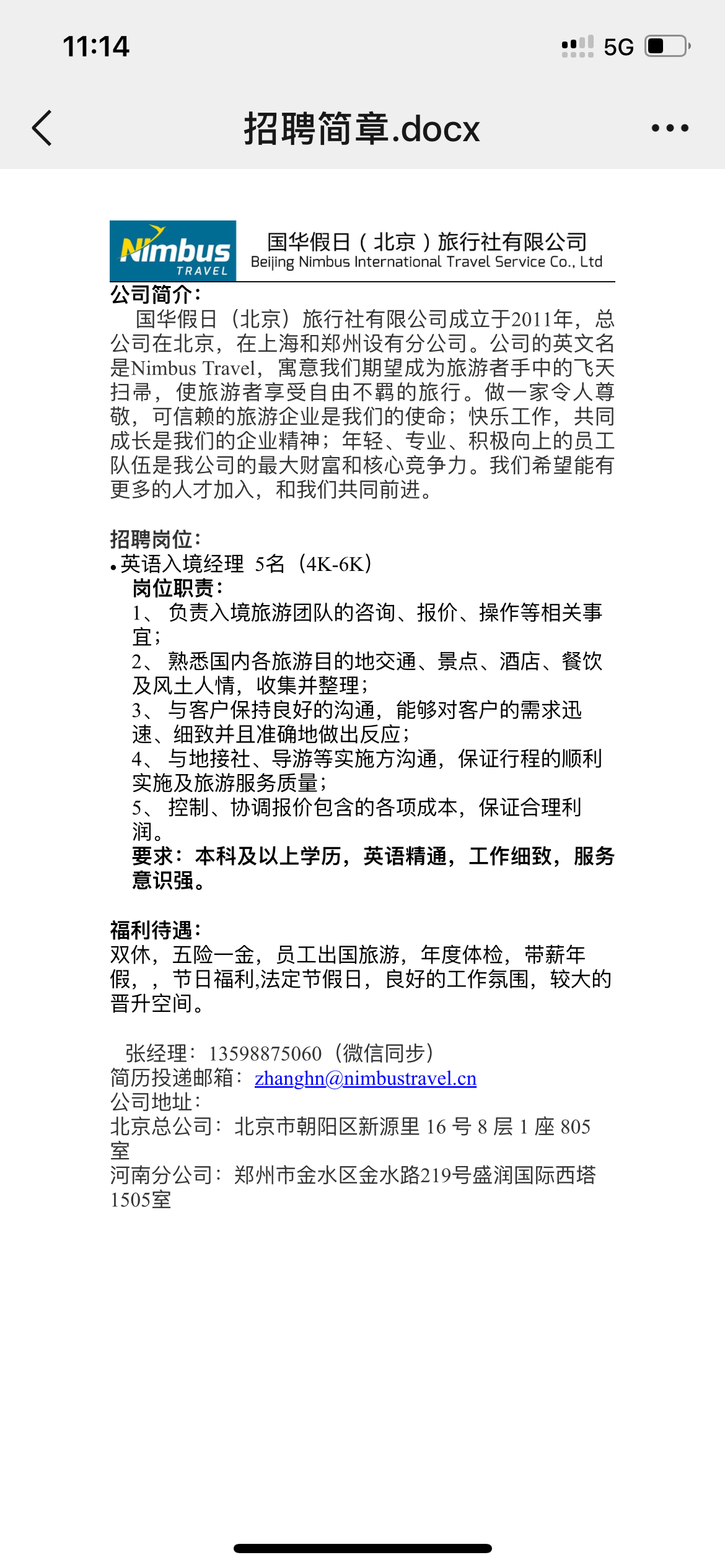 11:14

5G

招聘简章.docx

Nimbus
TRAVEL

国华假日（北京）旅行社有限公司
Beijing Nimbus International Travel Service Co., Ltd

公司简介：

国华假日（北京）旅行社有限公司成立于2011年，总公司在北京，在上海和郑州设有分公司。公司的英文名是Nimbus Travel，寓意我们期望成为旅游者手中的飞天扫帚，使旅游者享受自由不羁的旅行。做一家令人尊敬，可信赖的旅游企业是我们的使命；快乐工作，共同成长是我们的企业精神；年轻、专业、积极向上的员工队伍是我公司的最大财富和核心竞争力。我们希望能有更多的人才加入，和我们共同前进。

招聘岗位：

• 英语入境经理 5名（4K-6K）

岗位职责：

1、 负责入境旅游团队的咨询、报价、操作等相关事宜；

2、 熟悉国内各旅游目的地交通、景点、酒店、餐饮及风土人情，收集并整理；

3、 与客户保持良好的沟通，能够对客户的需求迅速、细致并且准确地做出反应；

4、 与地接社、导游等实施方沟通，保证行程的顺利实施及旅游服务质量；

5、 控制、协调报价包含的各项成本，保证合理利润。

要求：本科及以上学历，英语精通，工作细致，服务意识强。

福利待遇：

双休，五险一金，员工出国旅游，年度体检，带薪年假，，节日福利,法定节假日，良好的工作氛围，较大的晋升空间。

张经理：13598875060（微信同步）
简历投递邮箱：zhanghn@nimbustravel.cn
公司地址：
北京总公司：北京市朝阳区新源里 16 号 8 层 1 座 805 室
河南分公司：郑州市金水区金水路219号盛润国际西塔1505室